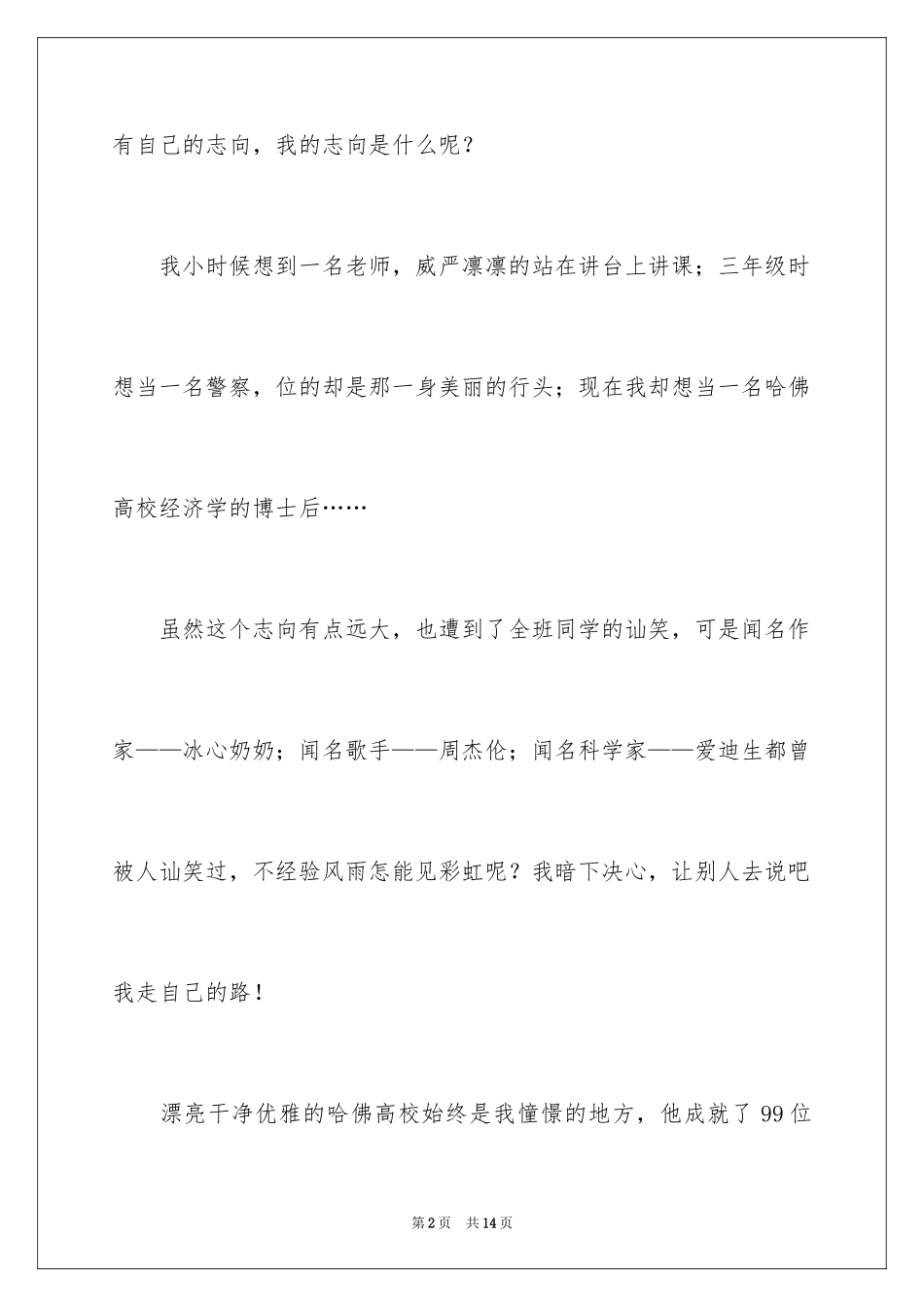 有自己的志向，我的志向是什么呢？

我小时候想到一名老师，威严凛凛的站在讲台上讲课；三年级时想当一名警察，位的却是那一身美丽的行头；现在我却想当一名哈佛高校经济学的博士后……

虽然这个志向有点远大，也遭到了全班同学的讪笑，可是闻名作家——冰心奶奶；闻名歌手——周杰伦；闻名科学家——爱迪生都曾被人讪笑过，不经验风雨怎能见彩虹呢？我暗下决心，让别人去说吧我走自己的路！

漂亮干净优雅的哈佛高校始终是我憧憬的地方，他成就了99位

第2页 共14页